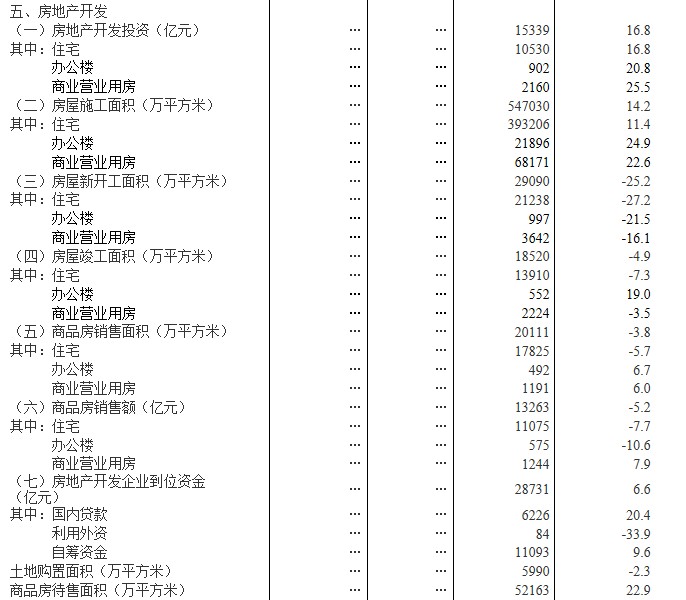 | | | | | |
|---|---|---|---|---|
| 五、房地产开发 | | | | |
| （一）房地产开发投资（亿元） | … | … | 15339 | 16.8 |
| 其中：住宅 | … | … | 10530 | 16.8 |
| 办公楼 | … | … | 902 | 20.8 |
| 商业营业用房 | … | … | 2160 | 25.5 |
| （二）房屋施工面积（万平方米） | … | … | 547030 | 14.2 |
| 其中：住宅 | … | … | 393206 | 11.4 |
| 办公楼 | … | … | 21896 | 24.9 |
| 商业营业用房 | … | … | 68171 | 22.6 |
| （三）房屋新开工面积（万平方米） | … | … | 29090 | -25.2 |
| 其中：住宅 | … | … | 21238 | -27.2 |
| 办公楼 | … | … | 997 | -21.5 |
| 商业营业用房 | … | … | 3642 | -16.1 |
| （四）房屋竣工面积（万平方米） | … | … | 18520 | -4.9 |
| 其中：住宅 | … | … | 13910 | -7.3 |
| 办公楼 | … | … | 552 | 19.0 |
| 商业营业用房 | … | … | 2224 | -3.5 |
| （五）商品房销售面积（万平方米） | … | … | 20111 | -3.8 |
| 其中：住宅 | … | … | 17825 | -5.7 |
| 办公楼 | … | … | 492 | 6.7 |
| 商业营业用房 | … | … | 1191 | 6.0 |
| （六）商品房销售额（亿元） | … | … | 13263 | -5.2 |
| 其中：住宅 | … | … | 11075 | -7.7 |
| 办公楼 | … | … | 575 | -10.6 |
| 商业营业用房 | … | … | 1244 | 7.9 |
| （七）房地产开发企业到位资金（亿元） | … | … | 28731 | 6.6 |
| 其中：国内贷款 | … | … | 6226 | 20.4 |
| 利用外资 | … | … | 84 | -33.9 |
| 自筹资金 | … | … | 11093 | 9.6 |
| 土地购置面积（万平方米） | … | … | 5990 | -2.3 |
| 商品房待售面积（万平方米） | … | … | 52163 | 22.9 |